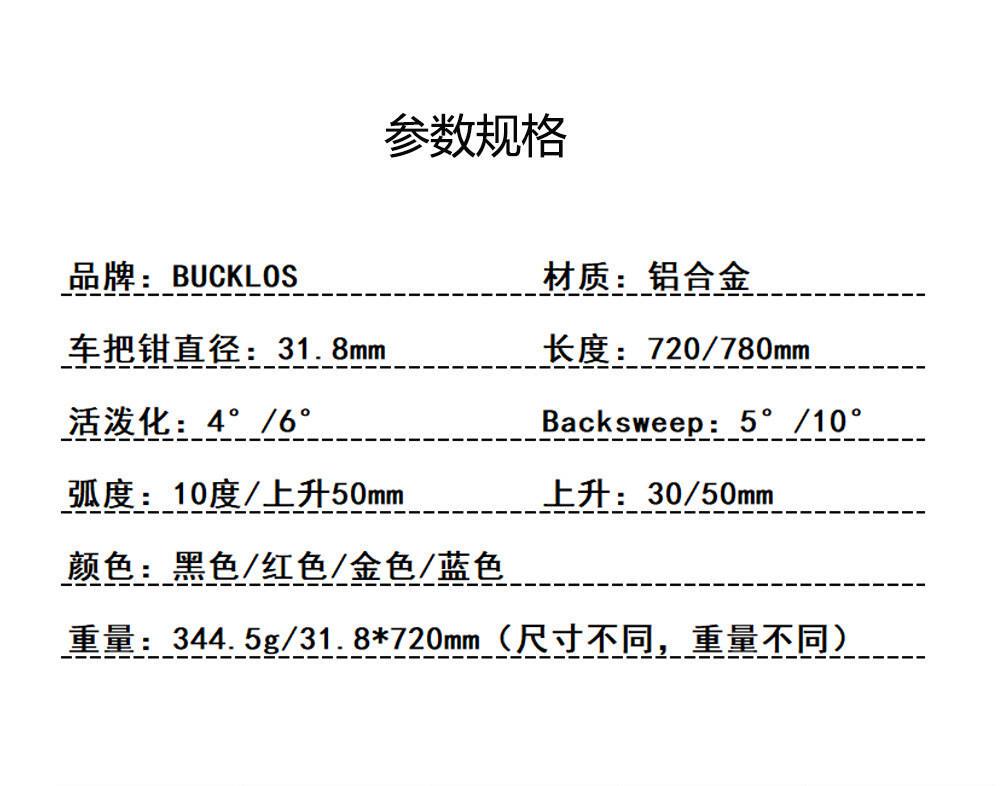 参数规格

品牌：BUCKLOS 材质：铝合金

车把钳直径：31.8mm 长度：720/780mm

活泼化：4°/6° Backsweep：5°/10°

弧度：10度/上升50mm 上升：30/50mm

颜色：黑色/红色/金色/蓝色

重量：344.5g/31.8*720mm（尺寸不同，重量不同）